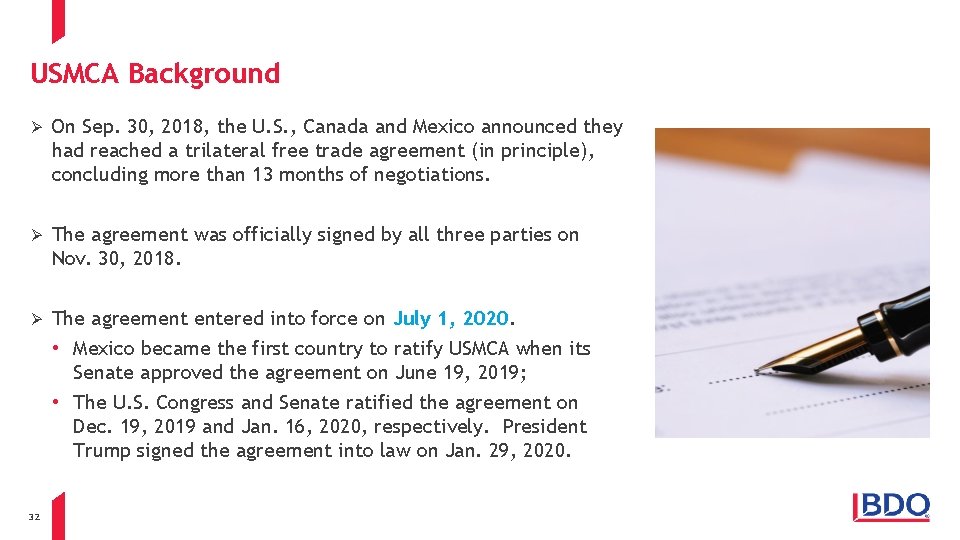 USMCA Background

➢ On Sep. 30, 2018, the U.S., Canada and Mexico announced they had reached a trilateral free trade agreement (in principle), concluding more than 13 months of negotiations.

➢ The agreement was officially signed by all three parties on Nov. 30, 2018.

➢ The agreement entered into force on July 1, 2020.
• Mexico became the first country to ratify USMCA when its Senate approved the agreement on June 19, 2019;
• The U.S. Congress and Senate ratified the agreement on Dec. 19, 2019 and Jan. 16, 2020, respectively. President Trump signed the agreement into law on Jan. 29, 2020.

32

BDO